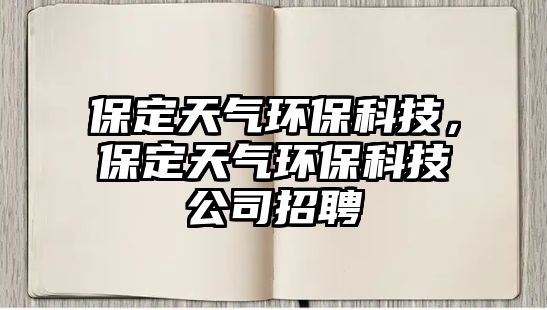 保定天气环保科技，保定天气环保科技公司招聘